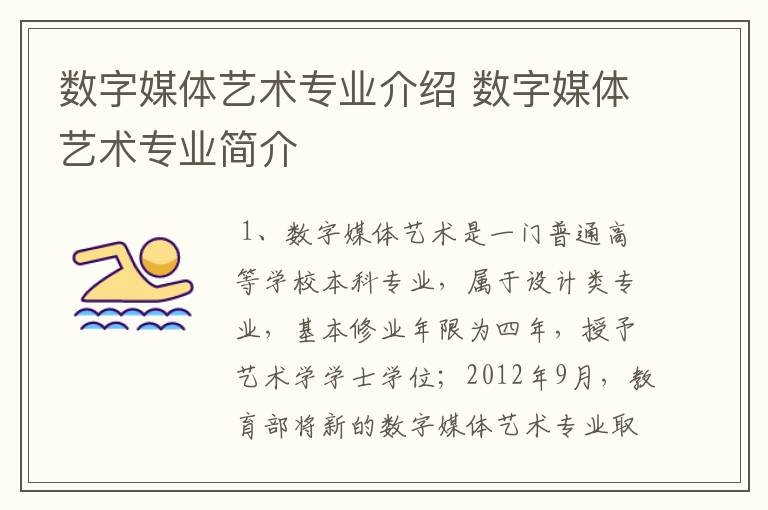 数字媒体艺术专业介绍 数字媒体艺术专业简介

1、数字媒体艺术是一门普通高等学校本科专业，属于设计类专业，基本修业年限为四年，授予艺术学学士学位；2012年9月，教育部将新的数字媒体艺术专业取